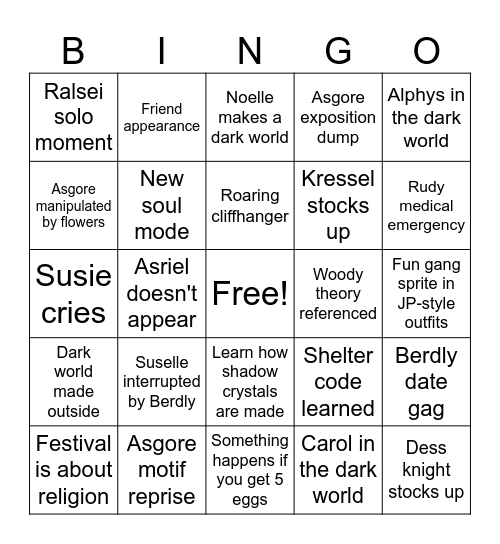 | B | I | N | G | O |
|---|---|---|---|---|
| Ralsei solo moment | Friend appearance | Noelle makes a dark world | Asgore exposition dump | Alphys in the dark world |
| Asgore manipulated by flowers | New soul mode | Roaring cliffhanger | Kressel stocks up | Rudy medical emergency |
| Susie cries | Asriel doesn't appear | Free! | Woody theory referenced | Fun gang sprite in JP-style outfits |
| Dark world made outside | Suselle interrupted by Berdly | Learn how shadow crystals are made | Shelter code learned | Berdly date gag |
| Festival is about religion | Asgore motif reprise | Something happens if you get 5 eggs | Carol in the dark world | Dess knight stocks up |